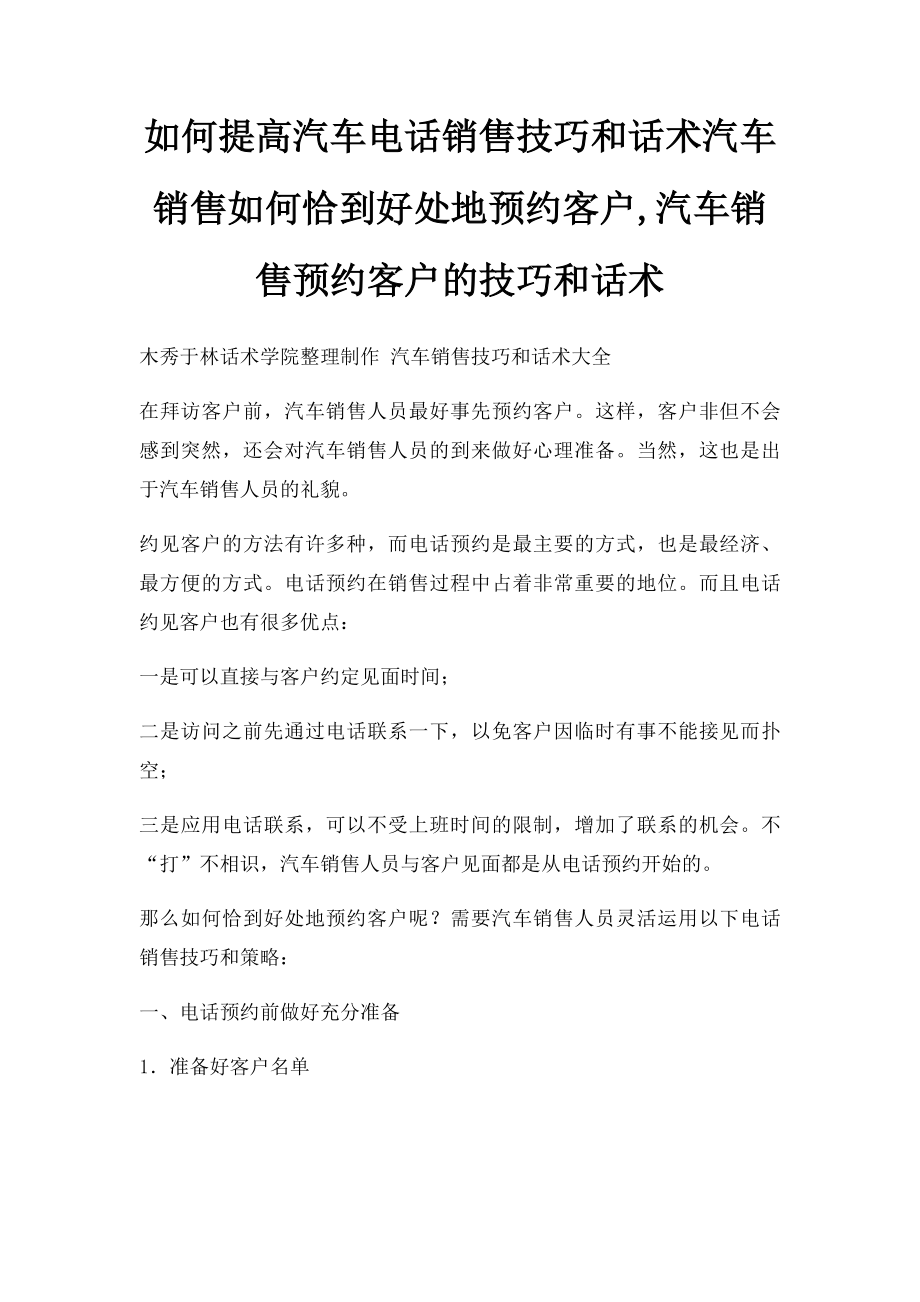 如何提高汽车电话销售技巧和话术汽车销售如何恰到好处地预约客户,汽车销售预约客户的技巧和话术

木秀于林话术学院整理制作 汽车销售技巧和话术大全

在拜访客户前，汽车销售人员最好事先预约客户。这样，客户非但不会感到突然，还会对汽车销售人员的到来做好心理准备。当然，这也是出于汽车销售人员的礼貌。

约见客户的方法有许多种，而电话预约是最主要的方式，也是最经济、最方便的方式。电话预约在销售过程中占着非常重要的地位。而且电话约见客户也有很多优点：

一是可以直接与客户约定见面时间；

二是访问之前先通过电话联系一下，以免客户因临时有事不能接见而扑空；

三是应用电话联系，可以不受上班时间的限制，增加了联系的机会。不“打”不相识，汽车销售人员与客户见面都是从电话预约开始的。

那么如何恰到好处地预约客户呢？需要汽车销售人员灵活运用以下电话销售技巧和策略：

一、电话预约前做好充分准备

1．准备好客户名单